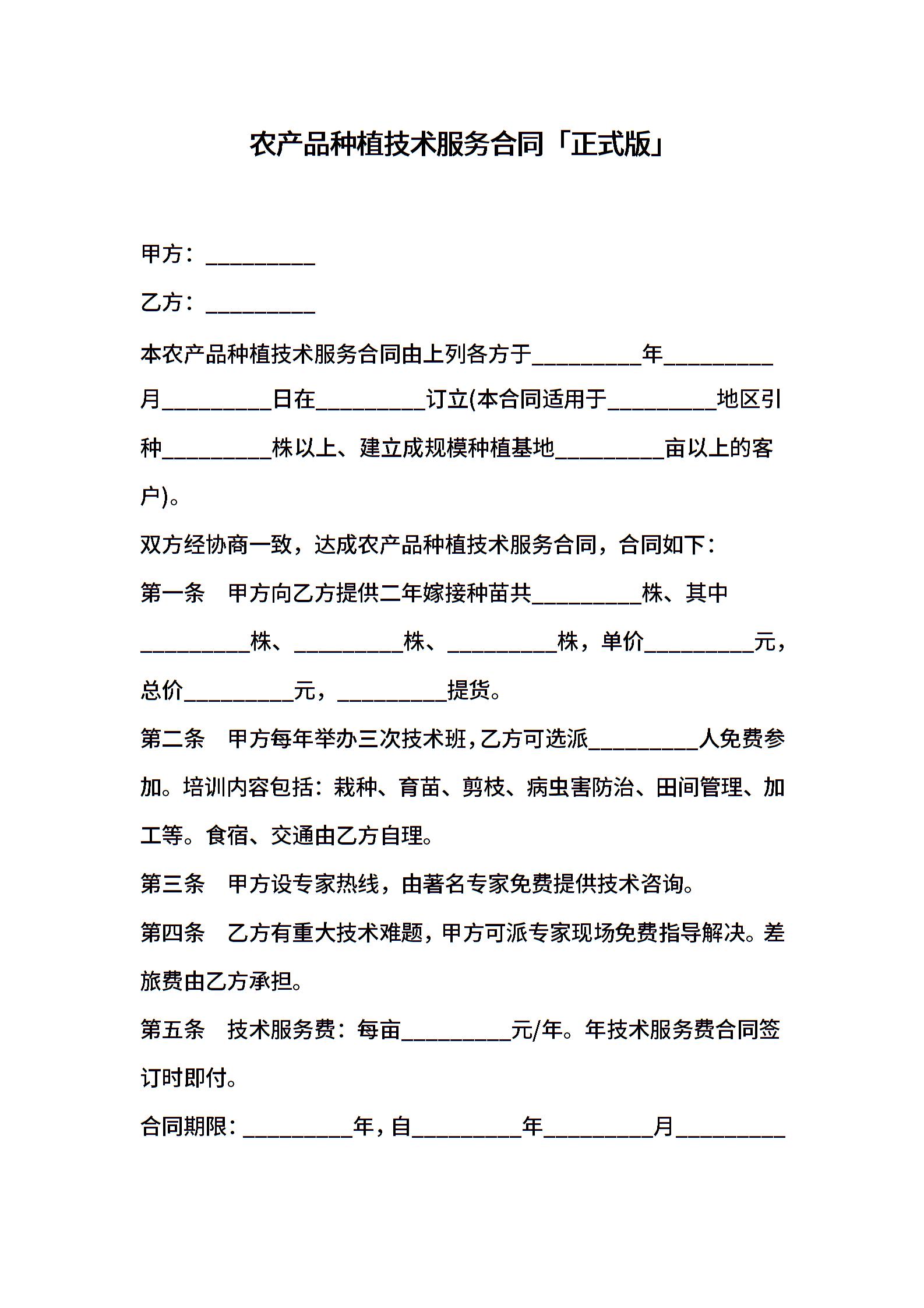 农产品种植技术服务合同「正式版」

甲方：__________

乙方：__________

本农产品种植技术服务合同由上列各方于__________年__________月__________日在__________订立(本合同适用于__________地区引种__________株以上、建立成规模种植基地__________亩以上的客户)。

双方经协商一致，达成农产品种植技术服务合同，合同如下：

第一条　甲方向乙方提供二年嫁接种苗共__________株、其中__________株、__________株、__________株，单价__________元，总价__________元，__________提货。

第二条　甲方每年举办三次技术班，乙方可选派__________人免费参加。培训内容包括：栽种、育苗、剪枝、病虫害防治、田间管理、加工等。食宿、交通由乙方自理。

第三条　甲方设专家热线，由著名专家免费提供技术咨询。

第四条　乙方有重大技术难题，甲方可派专家现场免费指导解决。差旅费由乙方承担。

第五条　技术服务费：每亩__________元/年。年技术服务费合同签订时即付。

合同期限：__________年，自__________年__________月__________